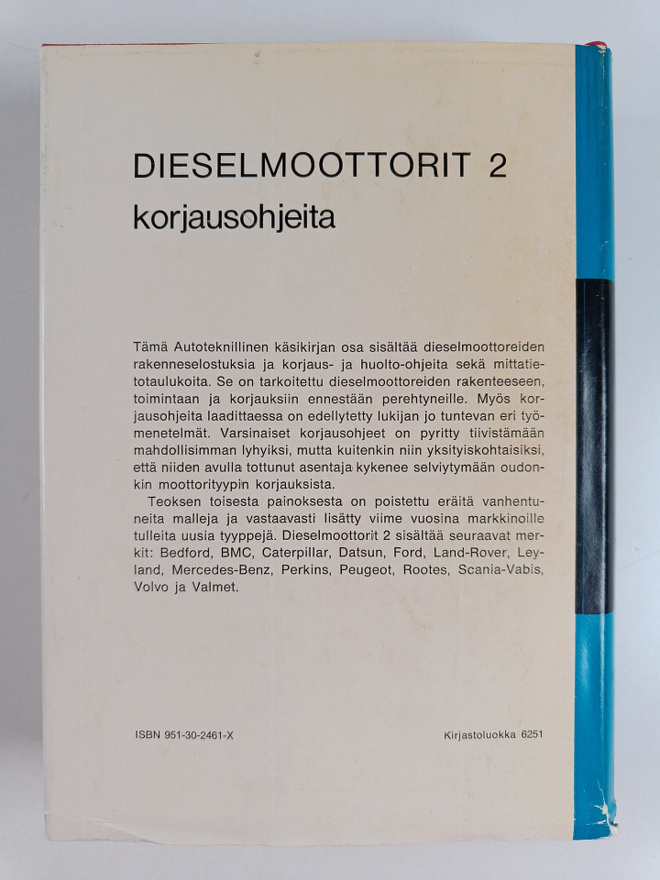 DIESELMOOTTORIT 2
korjausohjeita

Tämä Autoteknillinen käsikirjan osa sisältää dieselmoottoreiden rakenneselostuksia ja korjaus- ja huolto-ohjeita sekä mittatietotaulukoita. Se on tarkoitettu dieselmoottoreiden rakenteeseen, toimintaan ja korjauksiin ennestään perehtyneille. Myös korjausohjeita laadittaessa on edellytetty lukijan jo tuntevan eri työmenetelmät. Varsinaiset korjausohjeet on pyritty tiivistämään mahdollisimman lyhyiksi, mutta kuitenkin niin yksityiskohtaisiksi, että niiden avulla tottunut asentaja kykenee selviytymään oudonkin moottorityypin korjauksista.

Teoksen toisesta painoksesta on poistettu eräitä vanhentuneita malleja ja vastaavasti lisätty viime vuosina markkinoille tulleita uusia tyyppejä. Dieselmoottorit 2 sisältää seuraavat merkit: Bedford, BMC, Caterpillar, Datsun, Ford, Land-Rover, Leyland, Mercedes-Benz, Perkins, Peugeot, Rootes, Scania-Vabis, Volvo ja Valmet.

ISBN 951-30-2461-X

Kirjastoluokka 6251